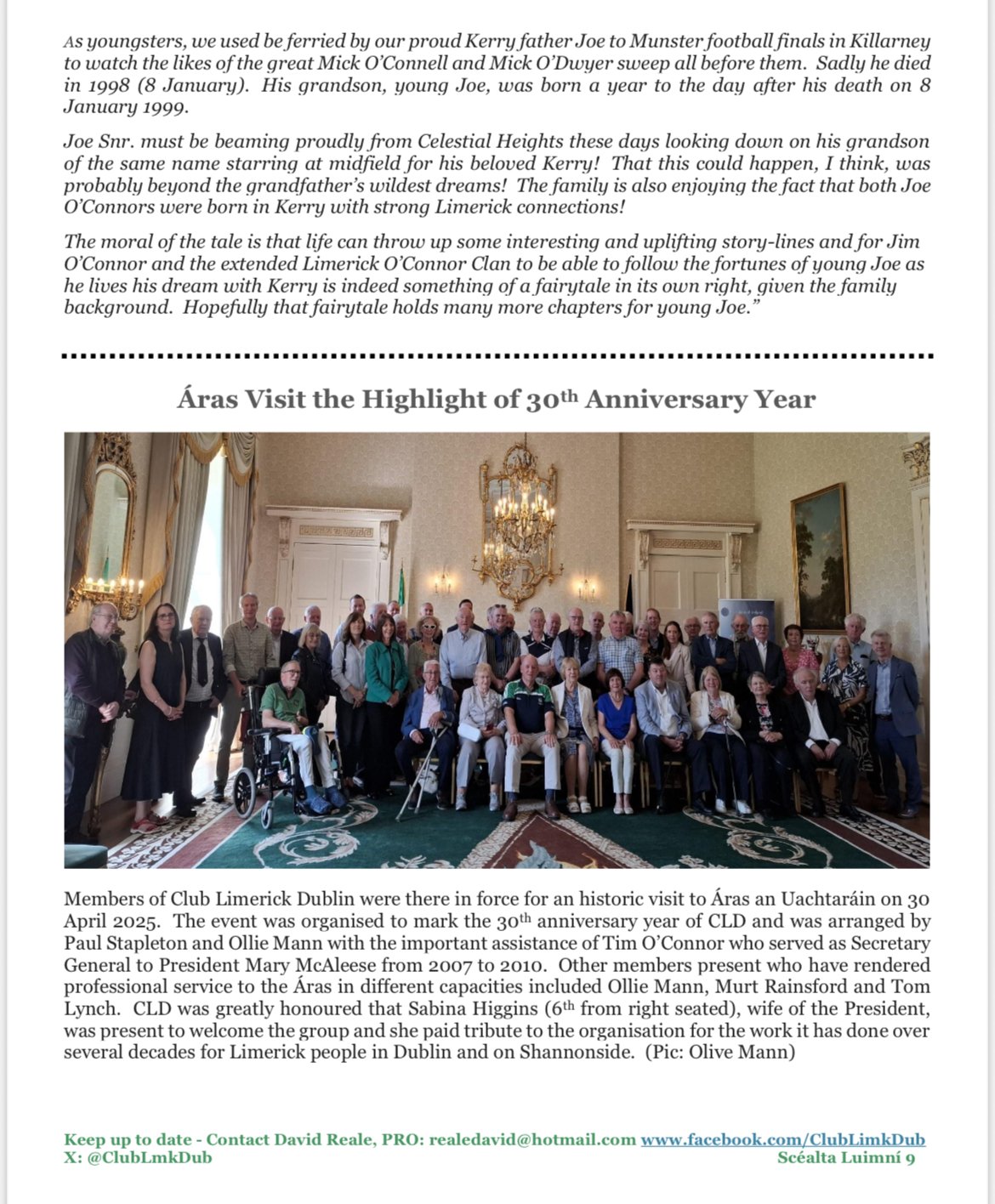 As youngsters, we used be ferried by our proud Kerry father Joe to Munster football finals in Killarney to watch the likes of the great Mick O'Connell and Mick O'Dwyer sweep all before them. Sadly he died in 1998 (8 January). His grandson, young Joe, was born a year to the day after his death on 8 January 1999.

Joe Snr. must be beaming proudly from Celestial Heights these days looking down on his grandson of the same name starring at midfield for his beloved Kerry! That this could happen, I think, was probably beyond the grandfather's wildest dreams! The family is also enjoying the fact that both Joe O'Connors were born in Kerry with strong Limerick connections!

The moral of the tale is that life can throw up some interesting and uplifting story-lines and for Jim O'Connor and the extended Limerick O'Connor Clan to be able to follow the fortunes of young Joe as he lives his dream with Kerry is indeed something of a fairytale in its own right, given the family background. Hopefully that fairytale holds many more chapters for young Joe."

Áras Visit the Highlight of 30$^{th}$ Anniversary Year

Members of Club Limerick Dublin were there in force for an historic visit to Áras an Uachtaráin on 30 April 2025. The event was organised to mark the 30$^{th}$ anniversary year of CLD and was arranged by Paul Stapleton and Ollie Mann with the important assistance of Tim O'Connor who served as Secretary General to President Mary McAleese from 2007 to 2010. Other members present who have rendered professional service to the Áras in different capacities included Ollie Mann, Murt Rainsford and Tom Lynch. CLD was greatly honoured that Sabina Higgins (6$^{th}$ from right seated), wife of the President, was present to welcome the group and she paid tribute to the organisation for the work it has done over several decades for Limerick people in Dublin and on Shannonside. (Pic: Olive Mann)

Keep up to date - Contact David Reale, PRO: realedavid@hotmail.com www.facebook.com/ClubLimkDub
X: @ClubLmkDub
Scéalta Luimní 9